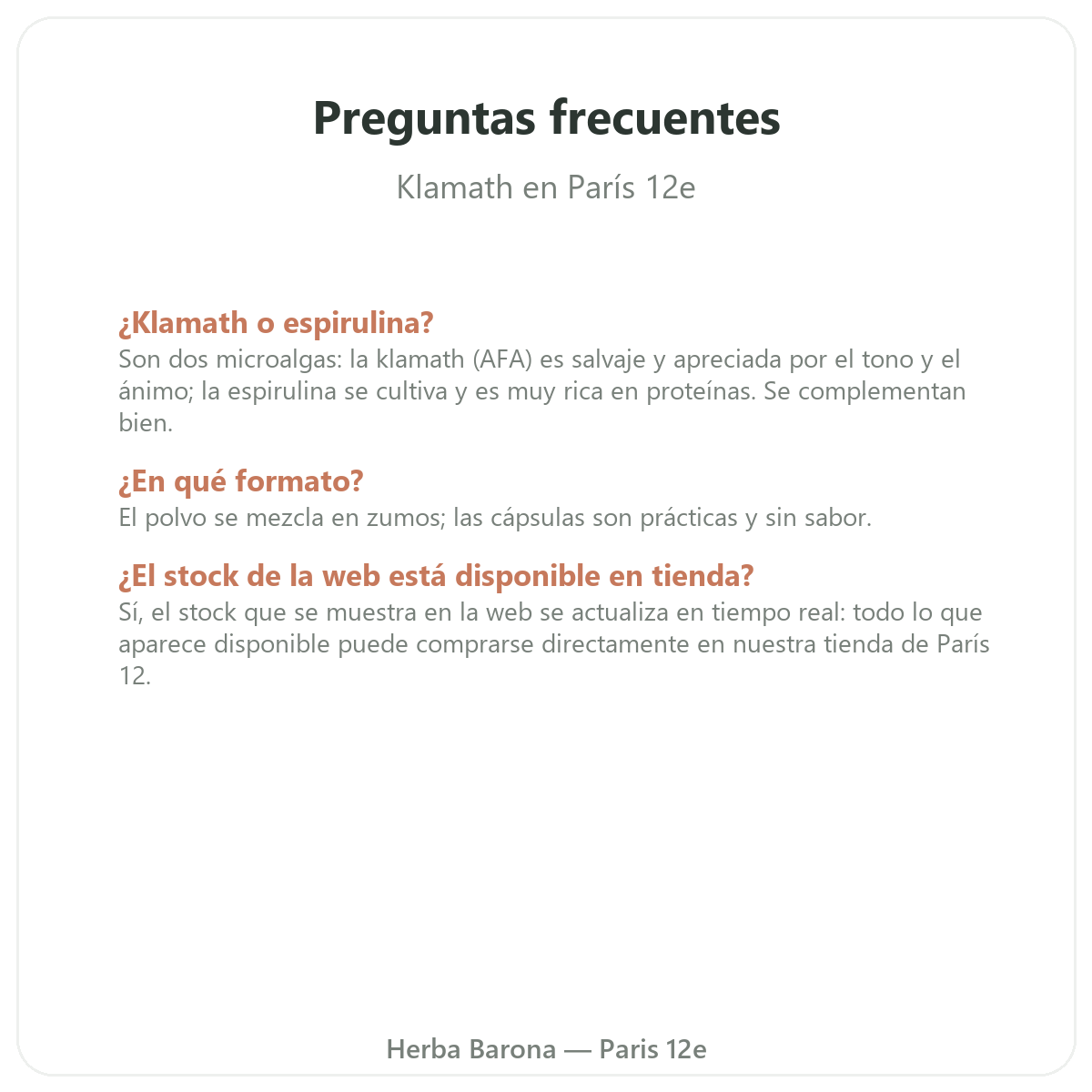 Preguntas frecuentes

Klamath en París 12e

¿Klamath o espirulina?
Son dos microalgas: la klamath (AFA) es salvaje y apreciada por el tono y el ánimo; la espirulina se cultiva y es muy rica en proteínas. Se complementan bien.

¿En qué formato?
El polvo se mezcla en zumos; las cápsulas son prácticas y sin sabor.

¿El stock de la web está disponible en tienda?
Sí, el stock que se muestra en la web se actualiza en tiempo real: todo lo que aparece disponible puede comprarse directamente en nuestra tienda de París 12.

Herba Barona — Paris 12e